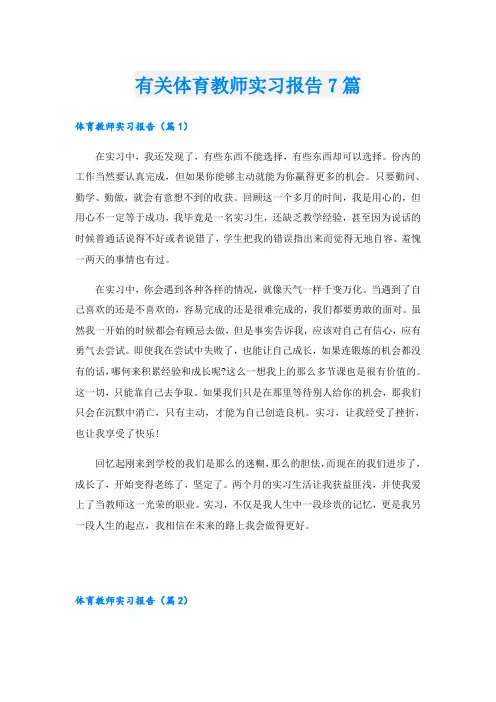 有关体育教师实习报告7篇

体育教师实习报告（篇1）

在实习中，我还发现了，有些东西不能选择，有些东西却可以选择。份内的工作当然要认真完成，但如果你能够主动就能为你赢得更多的机会。只要勤问、勤学、勤做，就会有意想不到的收获。回顾这一个多月的时间，我是用心的，但用心不一定等于成功，我毕竟是一名实习生，还缺乏教学经验，甚至因为说话的时候普通话说得不好或者说错了，学生把我的错误指出来而觉得无地自容、羞愧一两天的事情也有过。

在实习中，你会遇到各种各样的情况，就像天气一样千变万化。当遇到了自己喜欢的还是不喜欢的，容易完成的还是很难完成的，我们都要勇敢的面对。虽然我一开始的时候都会有顾忌去做，但是事实告诉我，应该对自己有信心，应有勇气去尝试。即使我在尝试中失败了，也能让自己成长，如果连锻炼的机会都没有的话，哪何来积累经验和成长呢?这么一想我上的那么多节课也是很有价值的。这一切，只能靠自己去争取。如果我们只是在那里等待别人给你的机会，那我们只会在沉默中消亡，只有主动，才能为自己创造良机。实习，让我经受了挫折，也让我享受了快乐！

回忆起刚来到学校的我们是那么的迷惘，那么的胆怯，而现在的我们进步了，成长了，开始变得老练了，坚定了。两个月的实习生活让我获益匪浅，并使我爱上了当教师这一光荣的职业。实习，不仅是我人生中一段珍贵的记忆，更是我另一段人生的起点，我相信在未来的路上我会做得更好。

体育教师实习报告（篇2）